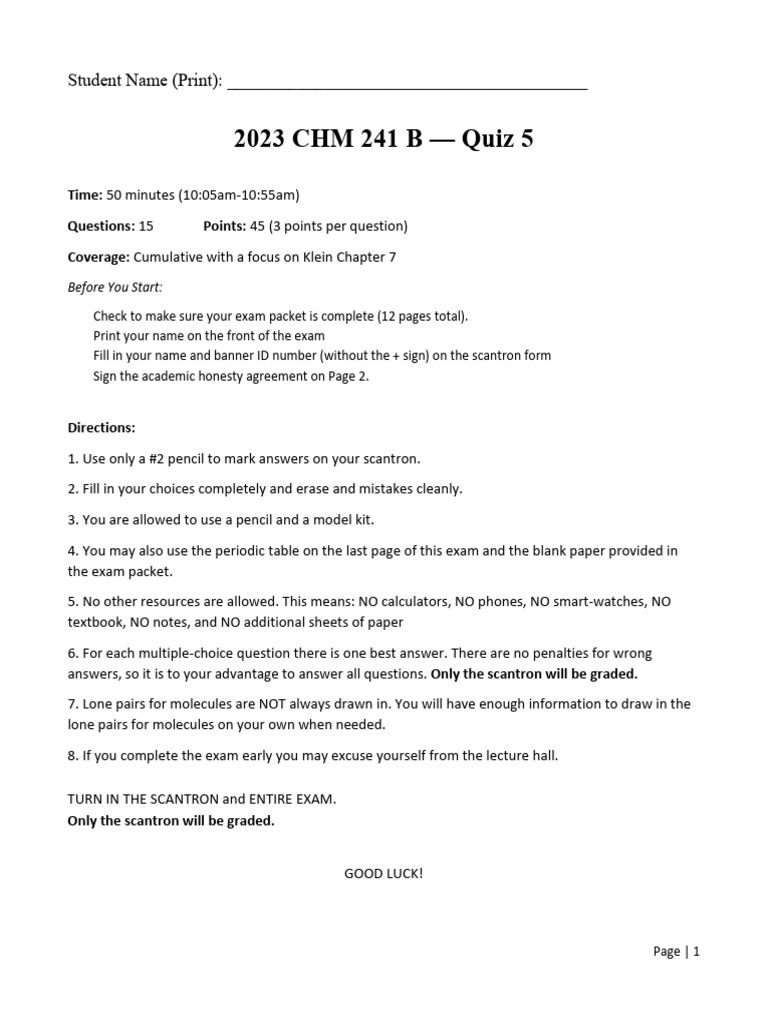 Student Name (Print): ____

2023 CHM 241 B — Quiz 5

Time: 50 minutes (10:05am-10:55am)

Questions: 15 Points: 45 (3 points per question)

Coverage: Cumulative with a focus on Klein Chapter 7

Before You Start:

Check to make sure your exam packet is complete (12 pages total).
Print your name on the front of the exam
Fill in your name and banner ID number (without the + sign) on the scantron form
Sign the academic honesty agreement on Page 2.

Directions:

1. Use only a #2 pencil to mark answers on your scantron.

2. Fill in your choices completely and erase and mistakes cleanly.

3. You are allowed to use a pencil and a model kit.

4. You may also use the periodic table on the last page of this exam and the blank paper provided in the exam packet.

5. No other resources are allowed. This means: NO calculators, NO phones, NO smart-watches, NO textbook, NO notes, and NO additional sheets of paper

6. For each multiple-choice question there is one best answer. There are no penalties for wrong answers, so it is to your advantage to answer all questions. Only the scantron will be graded.

7. Lone pairs for molecules are NOT always drawn in. You will have enough information to draw in the lone pairs for molecules on your own when needed.

8. If you complete the exam early you may excuse yourself from the lecture hall.

TURN IN THE SCANTRON and ENTIRE EXAM.
Only the scantron will be graded.

GOOD LUCK!

Page | 1